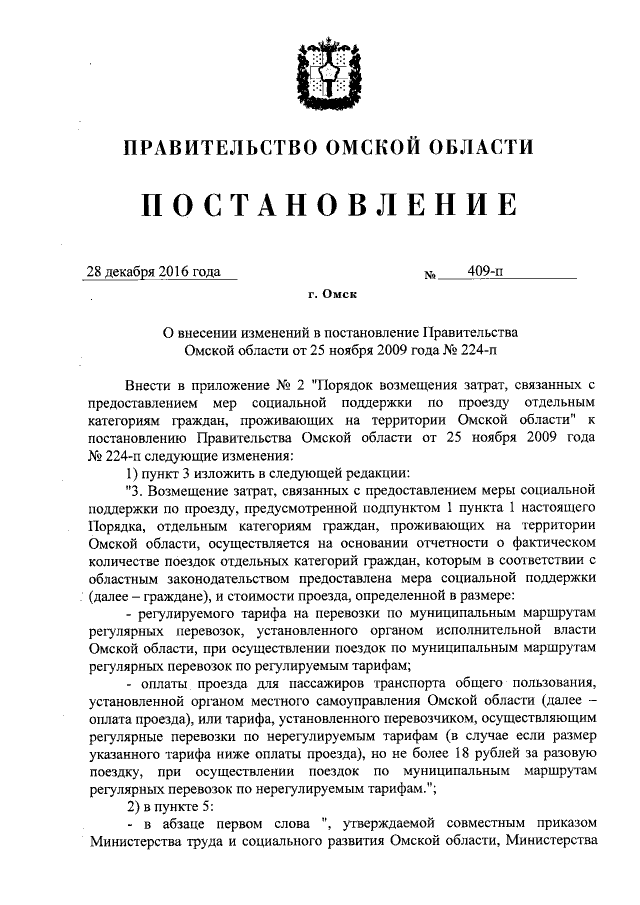 ПРАВИТЕЛЬСТВО ОМСКОЙ ОБЛАСТИ

ПОСТАНОВЛЕНИЕ

28 декабря 2016 года № 409-п

г. Омск

О внесении изменений в постановление Правительства Омской области от 25 ноября 2009 года № 224-п

Внести в приложение № 2 "Порядок возмещения затрат, связанных с предоставлением мер социальной поддержки по проезду отдельным категориям граждан, проживающих на территории Омской области" к постановлению Правительства Омской области от 25 ноября 2009 года № 224-п следующие изменения:

1) пункт 3 изложить в следующей редакции:

"3. Возмещение затрат, связанных с предоставлением меры социальной поддержки по проезду, предусмотренной подпунктом 1 пункта 1 настоящего Порядка, отдельным категориям граждан, проживающих на территории Омской области, осуществляется на основании отчетности о фактическом количестве поездок отдельных категорий граждан, которым в соответствии с областным законодательством предоставлена мера социальной поддержки (далее – граждане), и стоимости проезда, определенной в размере:

- регулируемого тарифа на перевозки по муниципальным маршрутам регулярных перевозок, установленного органом исполнительной власти Омской области, при осуществлении поездок по муниципальным маршрутам регулярных перевозок по регулируемым тарифам;

- оплаты проезда для пассажиров транспорта общего пользования, установленной органом местного самоуправления Омской области (далее – оплата проезда), или тарифа, установленного перевозчиком, осуществляющим регулярные перевозки по нерегулируемым тарифам (в случае если размер указанного тарифа ниже оплаты проезда), но не более 18 рублей за разовую поездку, при осуществлении поездок по муниципальным маршрутам регулярных перевозок по нерегулируемым тарифам.";

2) в пункте 5:

- в абзаце первом слова ", утверждаемой совместным приказом Министерства труда и социального развития Омской области, Министерства